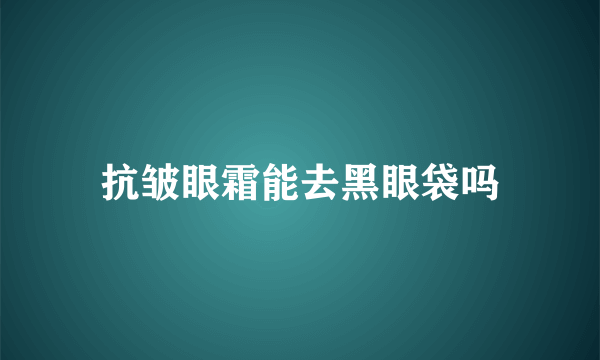 抗皱眼霜能去黑眼袋吗